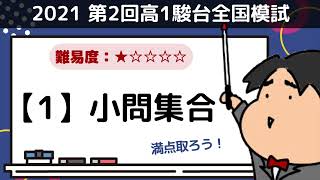 2021 第2回高1駿台全国模試

難易度：★☆☆☆☆

【1】小問集合

満点取ろう！